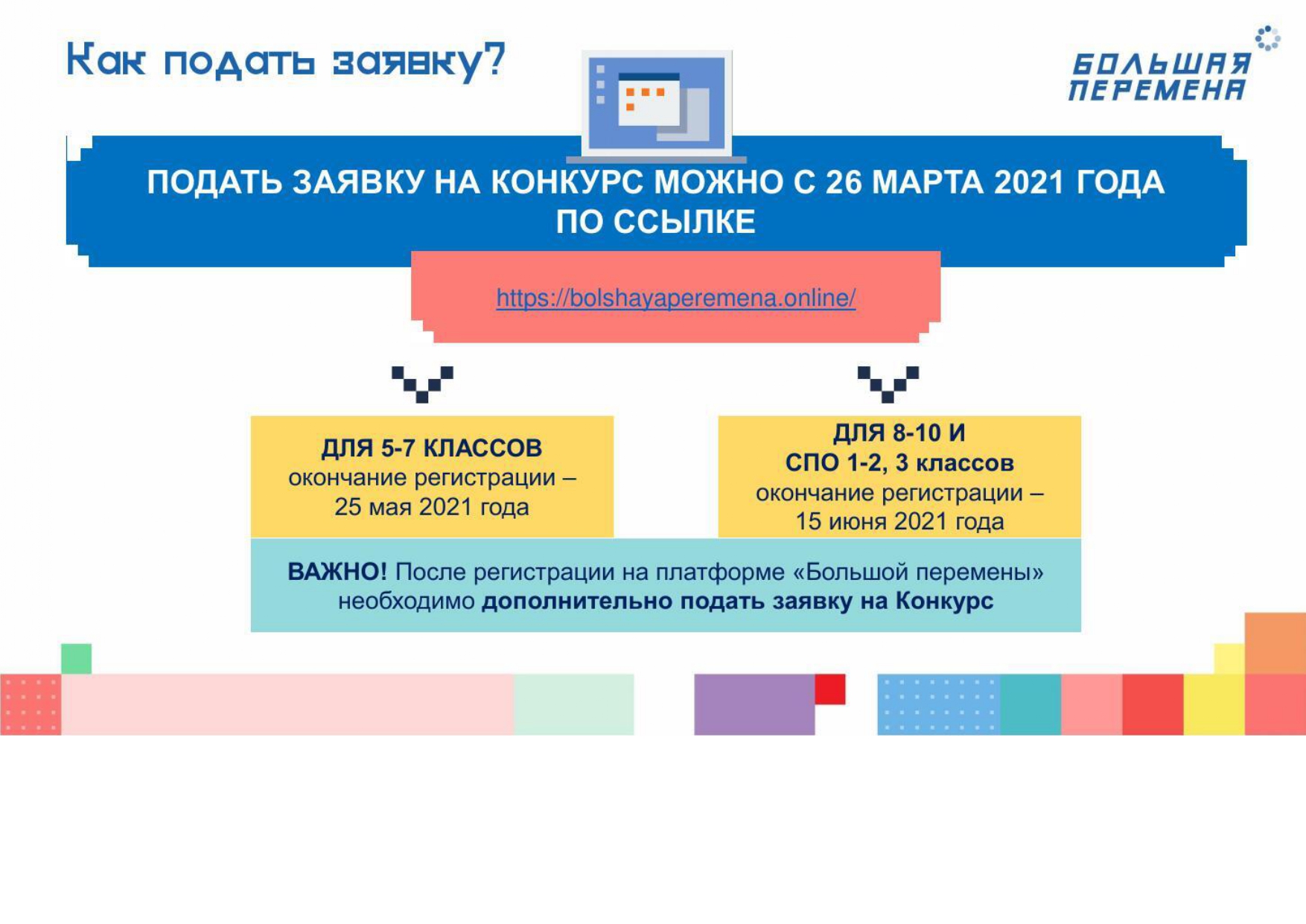 Как подать заявку?

БОЛЬШАЯ ПЕРЕМЕНА

ПОДАТЬ ЗАЯВКУ НА КОНКУРС МОЖНО С 26 МАРТА 2021 ГОДА ПО ССЫЛКЕ

https://bolshayaperemena.online/

ДЛЯ 5-7 КЛАССОВ
окончание регистрации – 25 мая 2021 года

ДЛЯ 8-10 И СПО 1-2, 3 классов
окончание регистрации – 15 июня 2021 года

ВАЖНО! После регистрации на платформе «Большой перемены» необходимо дополнительно подать заявку на Конкурс